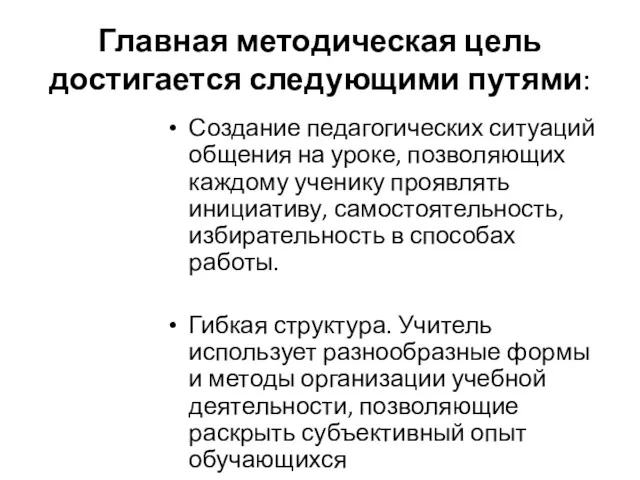 Главная методическая цель достигается следующими путями:

• Создание педагогических ситуаций общения на уроке, позволяющих каждому ученику проявлять инициативу, самостоятельность, избирательность в способах работы.

• Гибкая структура. Учитель использует разнообразные формы и методы организации учебной деятельности, позволяющие раскрыть субъективный опыт обучающихся